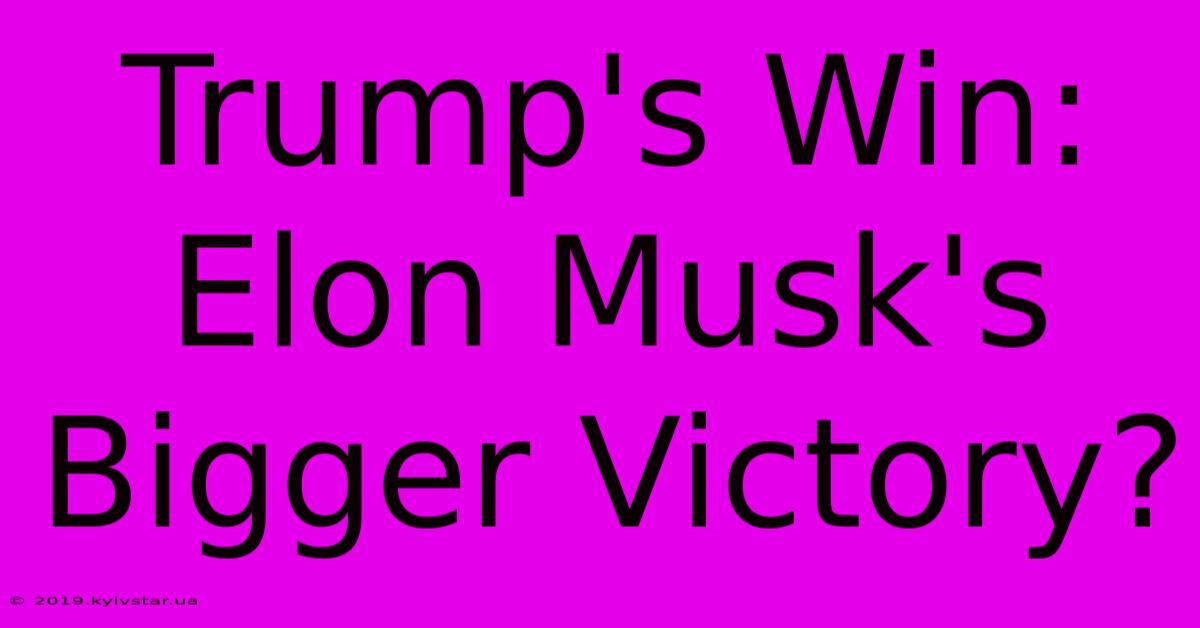 Trump's Win: Elon Musk's Bigger Victory?

© 2019.kyivstar.ua